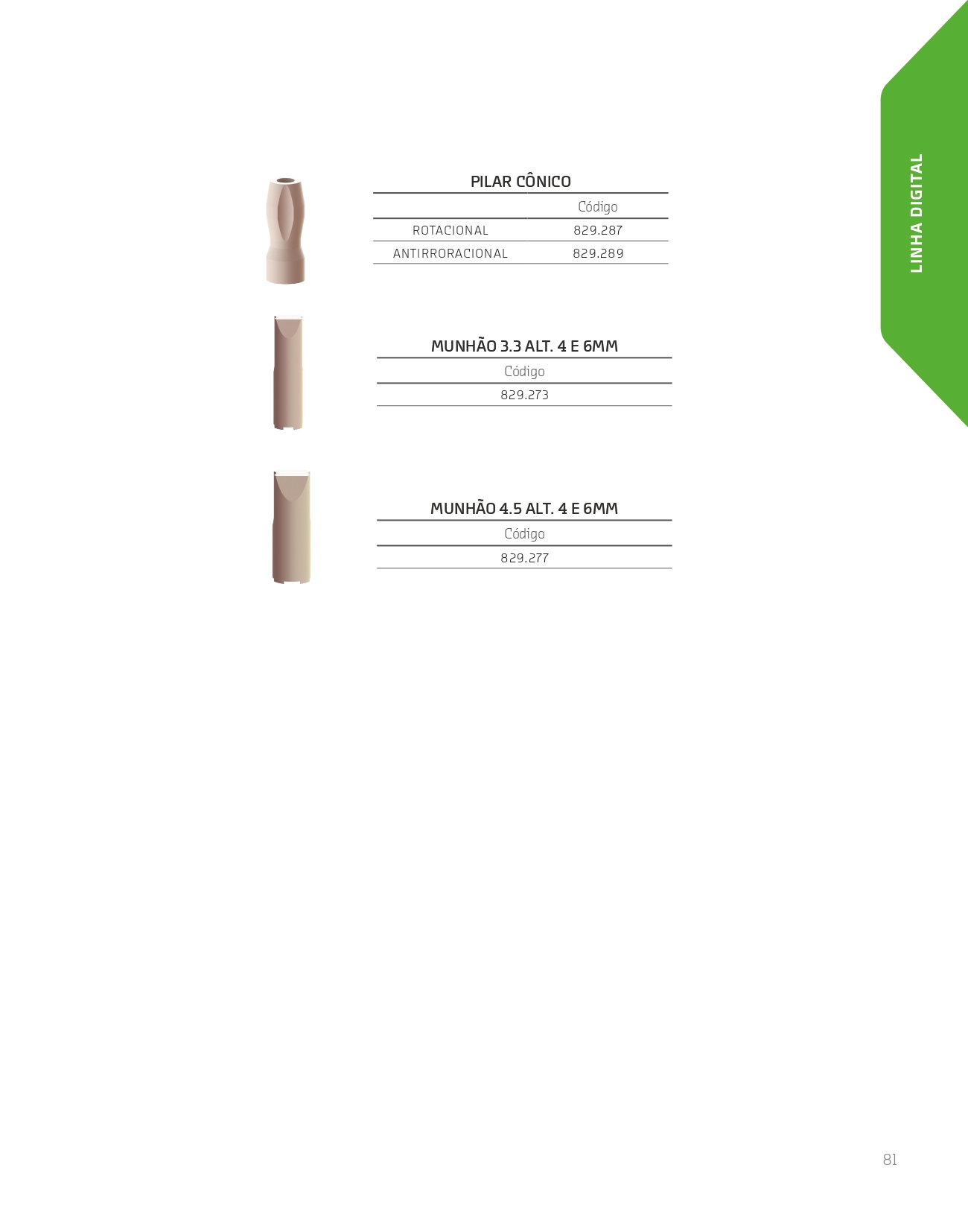 LINHA DIGITAL

PILAR CÔNICO

|  | Código |
|---|---|
| ROTACIONAL | 829.287 |
| ANTIRRORACIONAL | 829.289 |

MUNHÃO 3.3 ALT. 4 E 6MM

| Código |
|---|
| 829.273 |

MUNHÃO 4.5 ALT. 4 E 6MM

| Código |
|---|
| 829.277 |

81